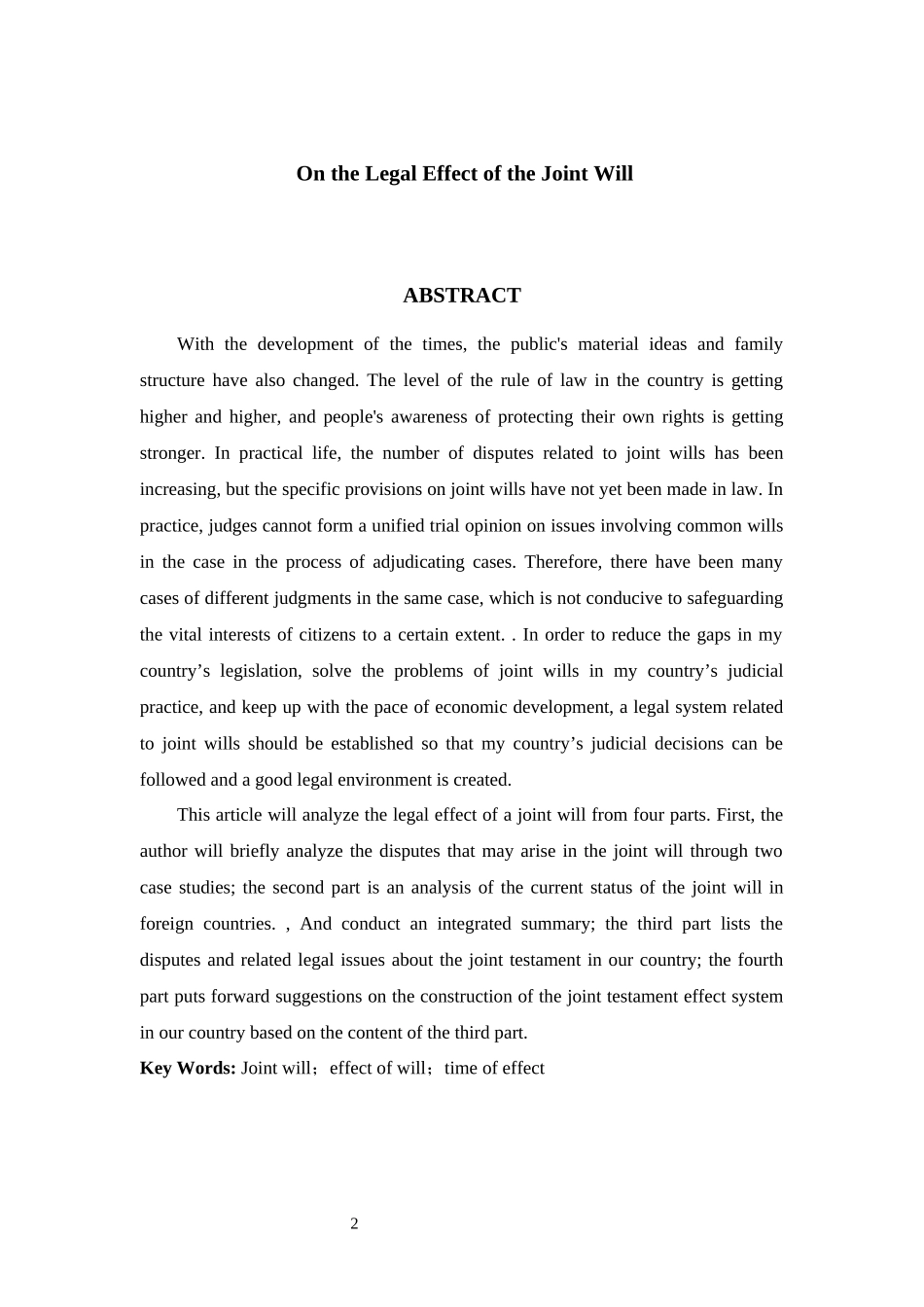 On the Legal Effect of the Joint Will

ABSTRACT

With the development of the times, the public's material ideas and family structure have also changed. The level of the rule of law in the country is getting higher and higher, and people's awareness of protecting their own rights is getting stronger. In practical life, the number of disputes related to joint wills has been increasing, but the specific provisions on joint wills have not yet been made in law. In practice, judges cannot form a unified trial opinion on issues involving common wills in the case in the process of adjudicating cases. Therefore, there have been many cases of different judgments in the same case, which is not conducive to safeguarding the vital interests of citizens to a certain extent. . In order to reduce the gaps in my country’s legislation, solve the problems of joint wills in my country’s judicial practice, and keep up with the pace of economic development, a legal system related to joint wills should be established so that my country’s judicial decisions can be followed and a good legal environment is created.

This article will analyze the legal effect of a joint will from four parts. First, the author will briefly analyze the disputes that may arise in the joint will through two case studies; the second part is an analysis of the current status of the joint will in foreign countries. , And conduct an integrated summary; the third part lists the disputes and related legal issues about the joint testament in our country; the fourth part puts forward suggestions on the construction of the joint testament effect system in our country based on the content of the third part.

Key Words: Joint will；effect of will；time of effect

2